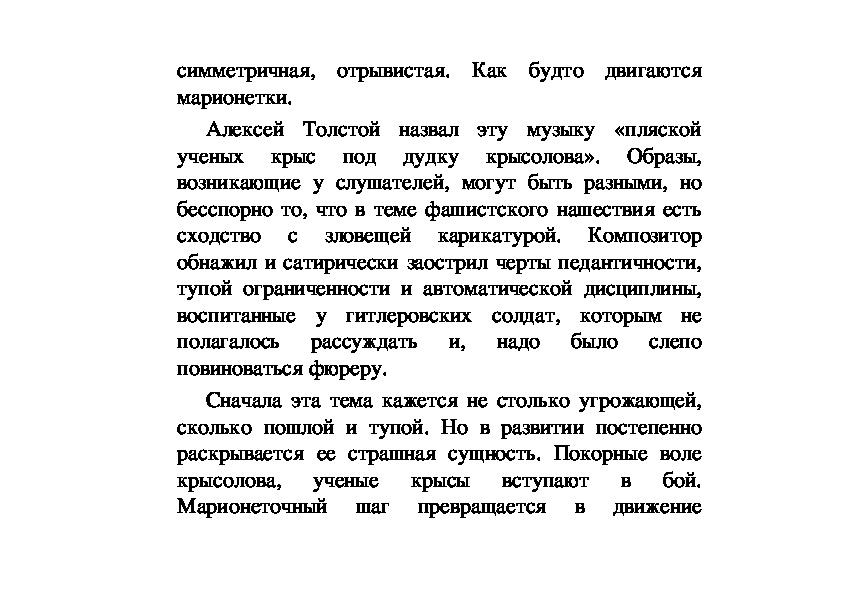 симметричная, отрывистая. Как будто двигаются марионетки.

Алексей Толстой назвал эту музыку «пляской ученых крыс под дудку крысолова». Образы, возникающие у слушателей, могут быть разными, но бесспорно то, что в теме фашистского нашествия есть сходство с зловещей карикатурой. Композитор обнажил и сатирически заострил черты педантичности, тупой ограниченности и автоматической дисциплины, воспитанные у гитлеровских солдат, которым не полагалось рассуждать и, надо было слепо повиноваться фюреру.

Сначала эта тема кажется не столько угрожающей, сколько пошлой и тупой. Но в развитии постепенно раскрывается ее страшная сущность. Покорные воле крысолова, ученые крысы вступают в бой. Марионеточный шаг превращается в движение